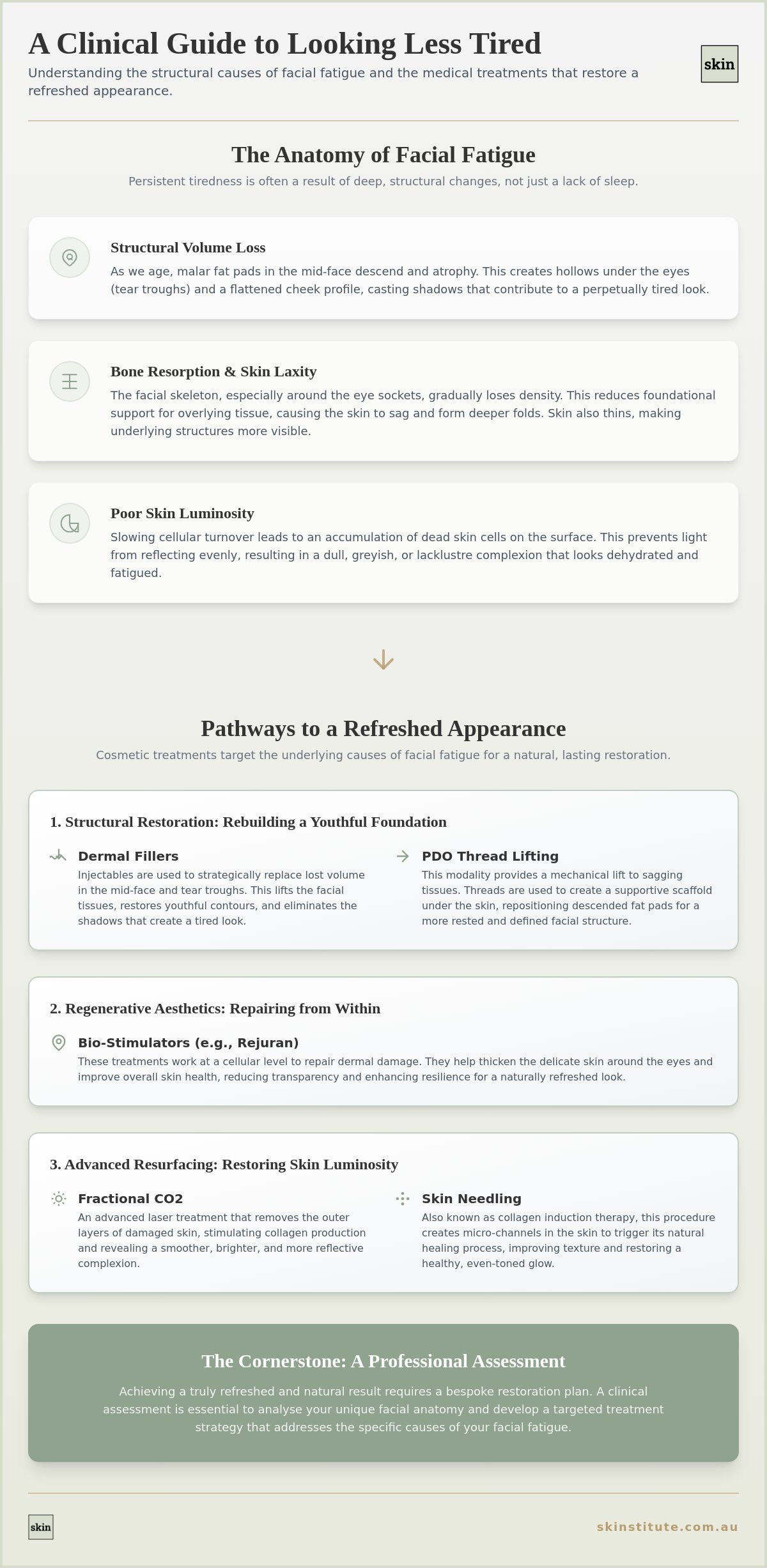 A Clinical Guide to Looking Less Tired

Understanding the structural causes of facial fatigue and the medical treatments that restore a refreshed appearance.

skin

The Anatomy of Facial Fatigue

Persistent tiredness is often a result of deep, structural changes, not just a lack of sleep.

Structural Volume Loss

As we age, malar fat pads in the mid-face descend and atrophy. This creates hollows under the eyes (tear troughs) and a flattened cheek profile, casting shadows that contribute to a perpetually tired look.

Bone Resorption & Skin Laxity

The facial skeleton, especially around the eye sockets, gradually loses density. This reduces foundational support for overlying tissue, causing the skin to sag and form deeper folds. Skin also thins, making underlying structures more visible.

Poor Skin Luminosity

Slowing cellular turnover leads to an accumulation of dead skin cells on the surface. This prevents light from reflecting evenly, resulting in a dull, greyish, or lacklustre complexion that looks dehydrated and fatigued.

Pathways to a Refreshed Appearance

Cosmetic treatments target the underlying causes of facial fatigue for a natural, lasting restoration.

1. Structural Restoration: Rebuilding a Youthful Foundation

Dermal Fillers

Injectables are used to strategically replace lost volume in the mid-face and tear troughs. This lifts the facial tissues, restores youthful contours, and eliminates the shadows that create a tired look.

PDO Thread Lifting

This modality provides a mechanical lift to sagging tissues. Threads are used to create a supportive scaffold under the skin, repositioning descended fat pads for a more rested and defined facial structure.

2. Regenerative Aesthetics: Repairing from Within

Bio-Stimulators (e.g., Rejuran)

These treatments work at a cellular level to repair dermal damage. They help thicken the delicate skin around the eyes and improve overall skin health, reducing transparency and enhancing resilience for a naturally refreshed look.

3. Advanced Resurfacing: Restoring Skin Luminosity

Fractional CO2

An advanced laser treatment that removes the outer layers of damaged skin, stimulating collagen production and revealing a smoother, brighter, and more reflective complexion.

Skin Needling

Also known as collagen induction therapy, this procedure creates micro-channels in the skin to trigger its natural healing process, improving texture and restoring a healthy, even-toned glow.

The Cornerstone: A Professional Assessment

Achieving a truly refreshed and natural result requires a bespoke restoration plan. A clinical assessment is essential to analyse your unique facial anatomy and develop a targeted treatment strategy that addresses the specific causes of your facial fatigue.

skin

skinstitute.com.au